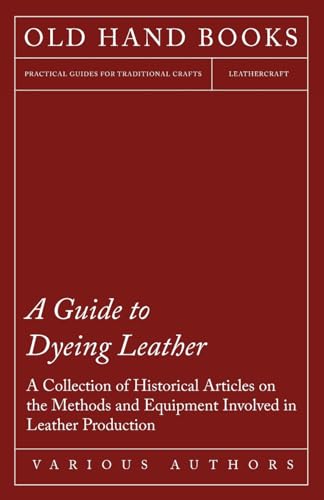 OLD HAND BOOKS

PRACTICAL GUIDES FOR TRADITIONAL CRAFTS

LEATHERCRAFT

A Guide to Dyeing Leather

A Collection of Historical Articles on the Methods and Equipment Involved in Leather Production

VARIOUS AUTHORS